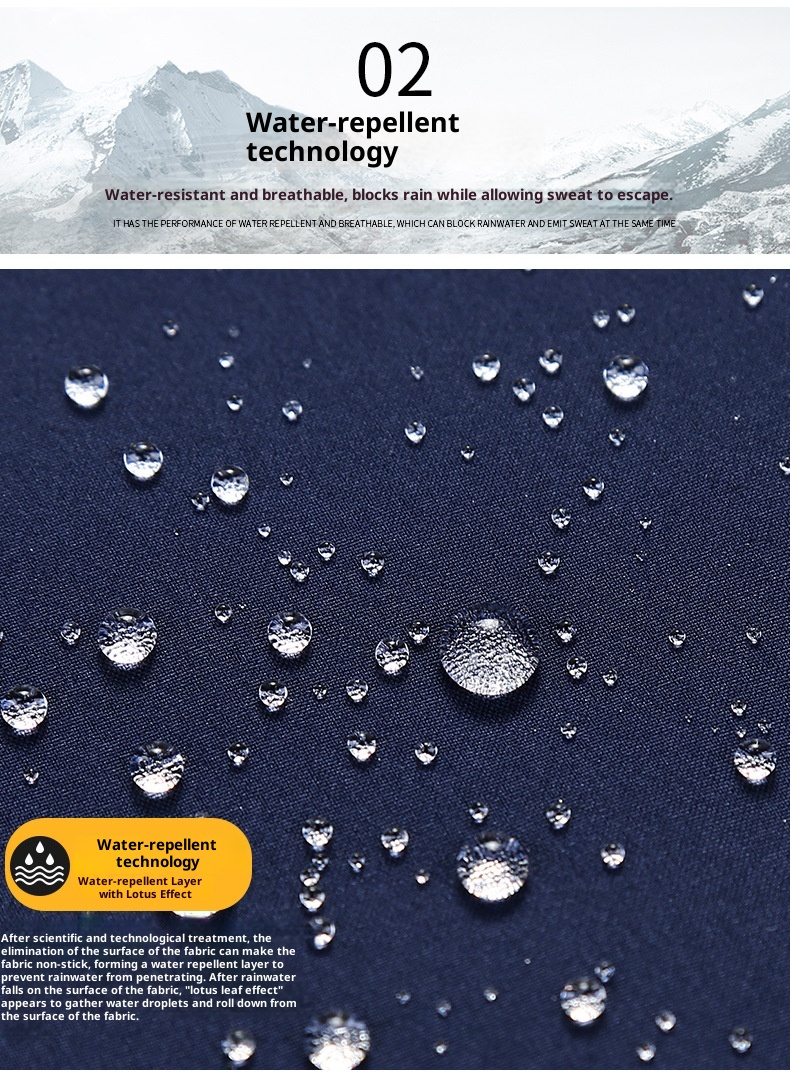 02

Water-repellent technology

Water-resistant and breathable, blocks rain while allowing sweat to escape.

IT HAS THE PERFORMANCE OF WATER REPELLENT AND BREATHABLE, WHICH CAN BLOCK RAINWATER AND EMIT SWEAT AT THE SAME TIME

Water-repellent technology

Water-repellent Layer with Lotus Effect

After scientific and technological treatment, the elimination of the surface of the fabric can make the fabric non-stick, forming a water repellent layer to prevent rainwater from penetrating. After rainwater falls on the surface of the fabric, "lotus leaf effect" appears to gather water droplets and roll down from the surface of the fabric.